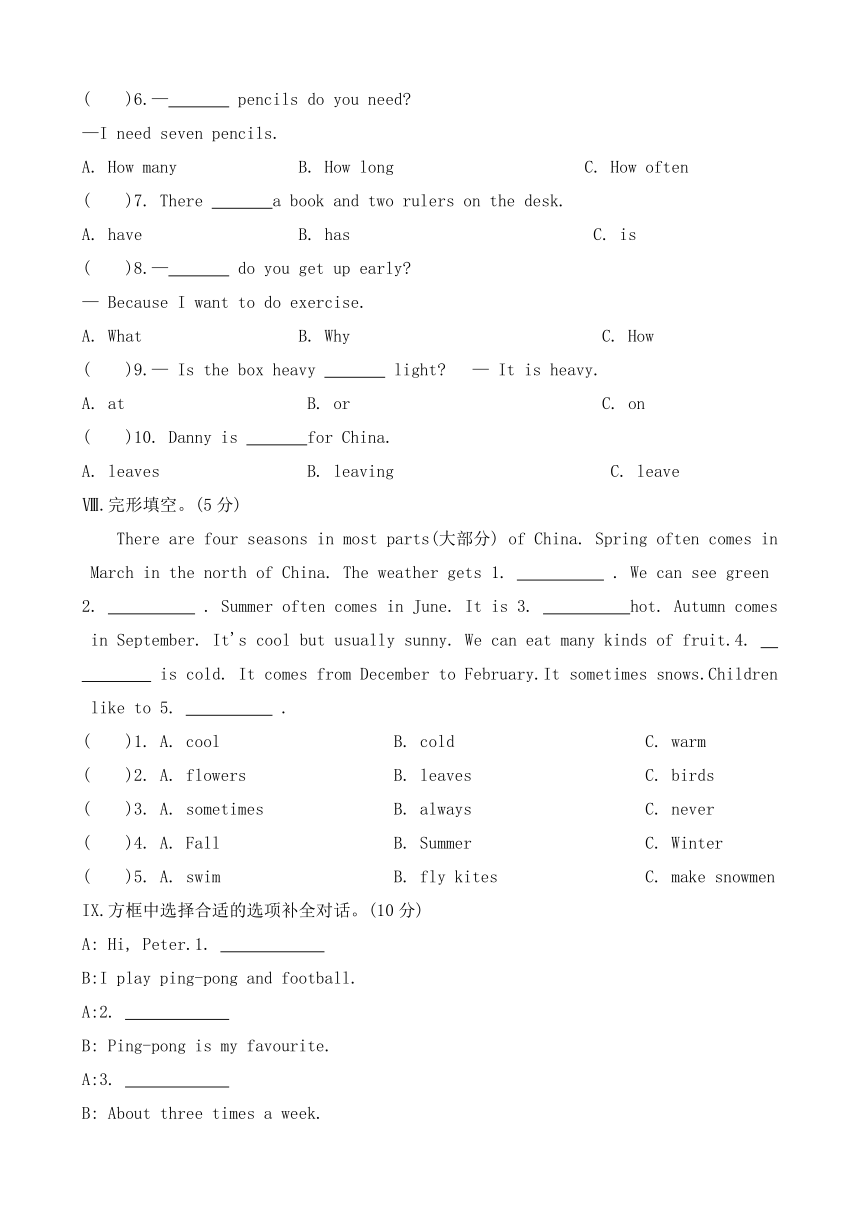 (　　)6.—_______ pencils do you need?
—I need seven pencils.
A. How many　　　　B. How long　　　　　C. How often
(　　)7. There _______a book and two rulers on the desk.
A. have　　　　　B. has　　　　　C. is
(　　)8.—_______ do you get up early?
— Because I want to do exercise.
A. What　　　　　B. Why　　　　　C. How
(　　)9.— Is the box heavy _______ light?　— It is heavy.
A. at　　　　　B. or　　　　　C. on
(　　)10. Danny is _______for China.
A. leaves　　　　　B. leaving　　　　　C. leave
Ⅷ.完形填空。(5 分)

There are four seasons in most parts(大部分) of China. Spring often comes in March in the north of China. The weather gets 1. __________ . We can see green 2. __________ . Summer often comes in June. It is 3. __________hot. Autumn comes in September. It's cool but usually sunny. We can eat many kinds of fruit.4. __________ is cold. It comes from December to February.It sometimes snows.Children like to 5. __________ .

(　　)1. A. cool　　　　B. cold　　　　C. warm
(　　)2. A. flowers　　　　B. leaves　　　　C. birds
(　　)3. A. sometimes　　　　B. always　　　　C. never
(　　)4. A. Fall　　　　B. Summer　　　　C. Winter
(　　)5. A. swim　　　　B. fly kites　　　　C. make snowmen
IX.方框中选择合适的选项补全对话。(10 分)
A: Hi, Peter.1. ____________
B:I play ping-pong and football.
A:2. ____________
B: Ping-pong is my favourite.
A:3. ____________
B: About three times a week.